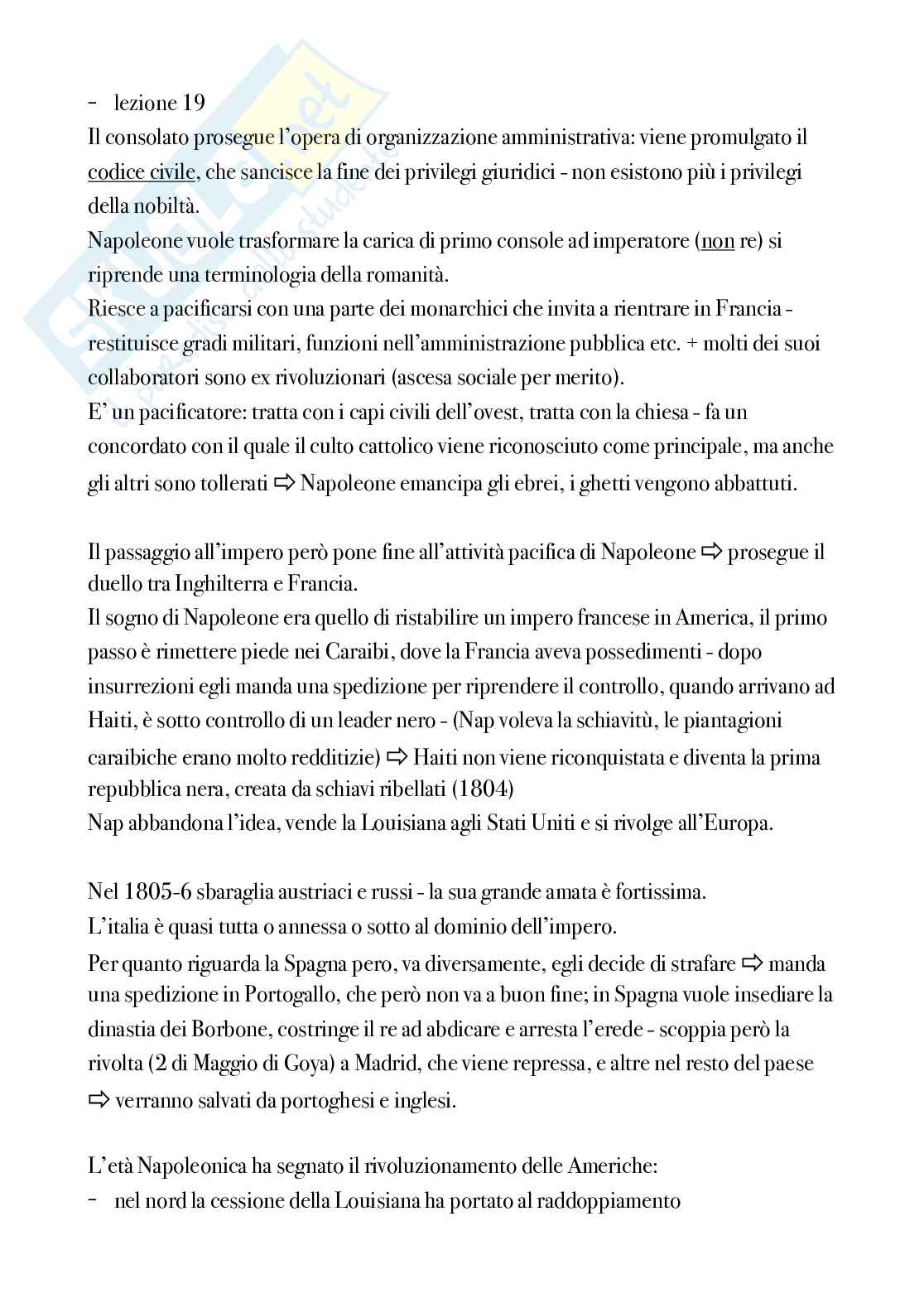 - lezione 19
Il consolato prosegue l'opera di organizzazione amministrativa: viene promulgato il codice civile, che sancisce la fine dei privilegi giuridici - non esistono più i privilegi della nobiltà.
Napoleone vuole trasformare la carica di primo console ad imperatore (non re) si riprende una terminologia della romanità.
Riesce a pacificarsi con una parte dei monarchici che invita a rientrare in Francia - restituisce gradi militari, funzioni nell'amministrazione pubblica etc. + molti dei suoi collaboratori sono ex rivoluzionari (ascesa sociale per merito).
E' un pacificatore: tratta con i capi civili dell'ovest, tratta con la chiesa - fa un concordato con il quale il culto cattolico viene riconosciuto come principale, ma anche gli altri sono tollerati ⇨ Napoleone emancipa gli ebrei, i ghetti vengono abbattuti.

Il passaggio all'impero però pone fine all'attività pacifica di Napoleone ⇨ prosegue il duello tra Inghilterra e Francia.
Il sogno di Napoleone era quello di ristabilire un impero francese in America, il primo passo è rimettere piede nei Caraibi, dove la Francia aveva possedimenti - dopo insurrezioni egli manda una spedizione per riprendere il controllo, quando arrivano ad Haiti, è sotto controllo di un leader nero - (Nap voleva la schiavitù, le piantagioni caraibiche erano molto redditizie) ⇨ Haiti non viene riconquistata e diventa la prima repubblica nera, creata da schiavi ribellati (1804)
Nap abbandona l'idea, vende la Louisiana agli Stati Uniti e si rivolge all'Europa.

Nel 1805-6 sbaraglia austriaci e russi - la sua grande amata è fortissima.
L'italia è quasi tutta o annessa o sotto al dominio dell'impero.
Per quanto riguarda la Spagna pero, va diversamente, egli decide di strafare ⇨ manda una spedizione in Portogallo, che però non va a buon fine; in Spagna vuole insediare la dinastia dei Borbone, costringe il re ad abdicare e arresta l'erede - scoppia però la rivolta (2 di Maggio di Goya) a Madrid, che viene repressa, e altre nel resto del paese ⇨ verranno salvati da portoghesi e inglesi.

L'età Napoleonica ha segnato il rivoluzionamento delle Americhe:
- nel nord la cessione della Louisiana ha portato al raddoppiamento